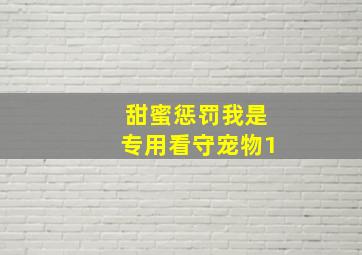 甜蜜惩罚我是
专用看守宠物1